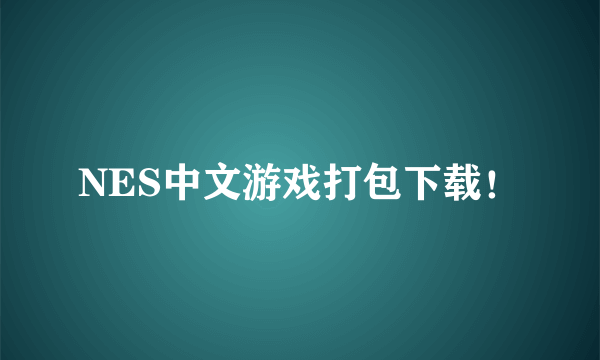 NES中文游戏打包下载！